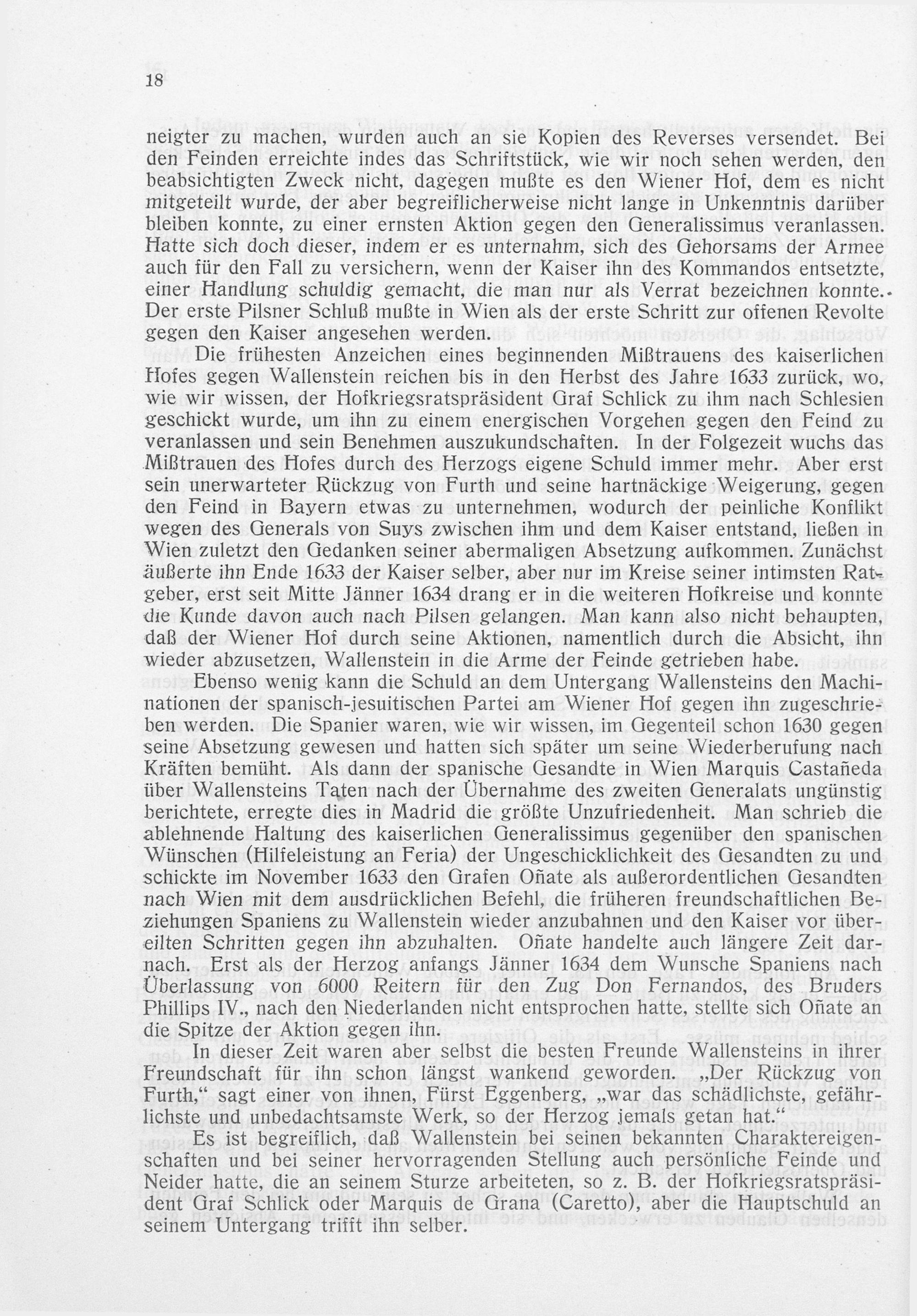 18

neigter zu machen, wurden auch an sie Kopien des Reverses versendet. Bei den Feinden erreichte indes das Schriftstück, wie wir noch sehen werden, den beabsichtigten Zweck nicht, dagegen mußte es den Wiener Hof, dem es nicht mitgeteilt wurde, der aber begreiflicherweise nicht lange in Unkenntnis darüber bleiben konnte, zu einer ernsten Aktion gegen den Generalissimus veranlassen. Hatte sich doch dieser, indem er es unternahm, sich des Gehorsams der Armee auch für den Fall zu versichern, wenn der Kaiser ihn des Kommandos entsetzte, einer Handlung schuldig gemacht, die man nur als Verrat bezeichnen konnte. Der erste Pilsner Schluß mußte in Wien als der erste Schritt zur offenen Revolte gegen den Kaiser angesehen werden.

Die frühesten Anzeichen eines beginnenden Mißtrauens des kaiserlichen Hofes gegen Wallenstein reichen bis in den Herbst des Jahre 1633 zurück, wo, wie wir wissen, der Hofkriegsratspräsident Graf Schlick zu ihm nach Schlesien geschickt wurde, um ihn zu einem energischen Vorgehen gegen den Feind zu veranlassen und sein Benehmen auszukundschaften. In der Folgezeit wuchs das Mißtrauen des Hofes durch des Herzogs eigene Schuld immer mehr. Aber erst sein unerwarteter Rückzug von Furth und seine hartnäckige Weigerung, gegen den Feind in Bayern etwas zu unternehmen, wodurch der peinliche Konflikt wegen des Generals von Suys zwischen ihm und dem Kaiser entstand, ließen in Wien zuletzt den Gedanken seiner abermaligen Absetzung aufkommen. Zunächst äußerte ihn Ende 1633 der Kaiser selber, aber nur im Kreise seiner intimsten Ratgeber, erst seit Mitte Jänner 1634 drang er in die weiteren Hofkreise und konnte die Kunde davon auch nach Pilsen gelangen. Man kann also nicht behaupten, daß der Wiener Hof durch seine Aktionen, namentlich durch die Absicht, ihn wieder abzusetzen, Wallenstein in die Arme der Feinde getrieben habe.

Ebenso wenig kann die Schuld an dem Untergang Wallensteins den Machinationen der spanisch-jesuitischen Partei am Wiener Hof gegen ihn zugeschrieben werden. Die Spanier waren, wie wir wissen, im Gegenteil schon 1630 gegen seine Absetzung gewesen und hatten sich später um seine Wiederberufung nach Kräften bemüht. Als dann der spanische Gesandte in Wien Marquis Castañeda über Wallensteins Taten nach der Übernahme des zweiten Generalats ungünstig berichtete, erregte dies in Madrid die größte Unzufriedenheit. Man schrieb die ablehnende Haltung des kaiserlichen Generalissimus gegenüber den spanischen Wünschen (Hilfeleistung an Feria) der Ungeschicklichkeit des Gesandten zu und schickte im November 1633 den Grafen Oñate als außerordentlichen Gesandten nach Wien mit dem ausdrücklichen Befehl, die früheren freundschaftlichen Beziehungen Spaniens zu Wallenstein wieder anzubahnen und den Kaiser vor übereilten Schritten gegen ihn abzuhalten. Oñate handelte auch längere Zeit darnach. Erst als der Herzog anfangs Jänner 1634 dem Wunsche Spaniens nach Überlassung von 6000 Reitern für den Zug Don Fernandos, des Bruders Phillips IV., nach den Niederlanden nicht entsprochen hatte, stellte sich Oñate an die Spitze der Aktion gegen ihn.

In dieser Zeit waren aber selbst die besten Freunde Wallensteins in ihrer Freundschaft für ihn schon längst wankend geworden. „Der Rückzug von Furth," sagt einer von ihnen, Fürst Eggenberg, „war das schädlichste, gefährlichste und unbedachtsamste Werk, so der Herzog jemals getan hat."

Es ist begreiflich, daß Wallenstein bei seinen bekannten Charaktereigenschaften und bei seiner hervorragenden Stellung auch persönliche Feinde und Neider hatte, die an seinem Sturze arbeiteten, so z. B. der Hofkriegsratspräsident Graf Schlick oder Marquis de Grana (Caretto), aber die Hauptschuld an seinem Untergang trifft ihn selber.